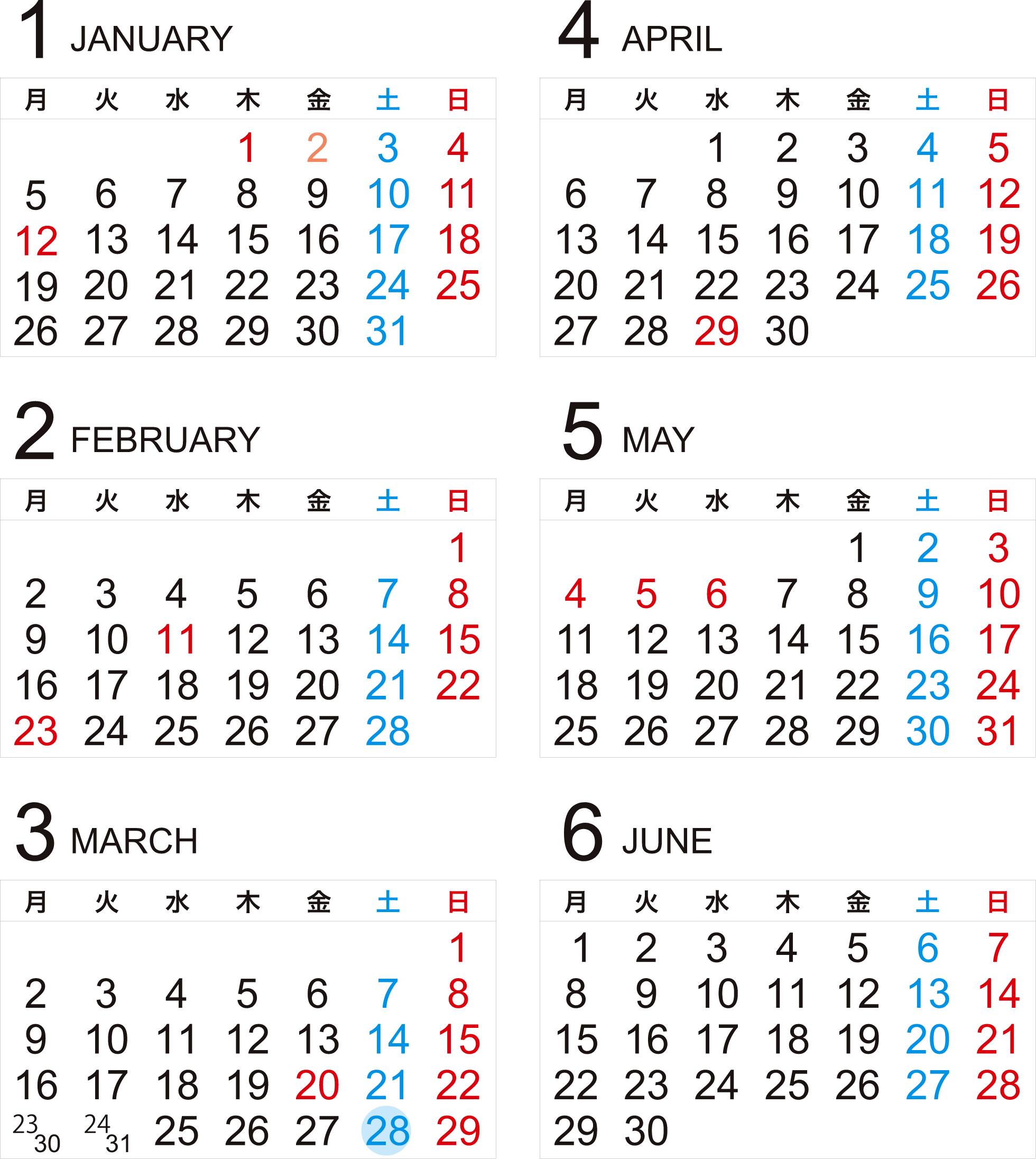 1 JANUARY

| 月 | 火 | 水 | 木 | 金 | 土 | 日 |
|---|---|---|---|---|---|---|
|  |  |  | 1 | 2 | 3 | 4 |
| 5 | 6 | 7 | 8 | 9 | 10 | 11 |
| 12 | 13 | 14 | 15 | 16 | 17 | 18 |
| 19 | 20 | 21 | 22 | 23 | 24 | 25 |
| 26 | 27 | 28 | 29 | 30 | 31 |  |

2 FEBRUARY

| 月 | 火 | 水 | 木 | 金 | 土 | 日 |
|---|---|---|---|---|---|---|
|  |  |  |  |  |  | 1 |
| 2 | 3 | 4 | 5 | 6 | 7 | 8 |
| 9 | 10 | 11 | 12 | 13 | 14 | 15 |
| 16 | 17 | 18 | 19 | 20 | 21 | 22 |
| 23 | 24 | 25 | 26 | 27 | 28 |  |

3 MARCH

| 月 | 火 | 水 | 木 | 金 | 土 | 日 |
|---|---|---|---|---|---|---|
|  |  |  |  |  |  | 1 |
| 2 | 3 | 4 | 5 | 6 | 7 | 8 |
| 9 | 10 | 11 | 12 | 13 | 14 | 15 |
| 16 | 17 | 18 | 19 | 20 | 21 | 22 |
| 23 30 | 24 31 | 25 | 26 | 27 | 28 | 29 |

4 APRIL

| 月 | 火 | 水 | 木 | 金 | 土 | 日 |
|---|---|---|---|---|---|---|
|  |  | 1 | 2 | 3 | 4 | 5 |
| 6 | 7 | 8 | 9 | 10 | 11 | 12 |
| 13 | 14 | 15 | 16 | 17 | 18 | 19 |
| 20 | 21 | 22 | 23 | 24 | 25 | 26 |
| 27 | 28 | 29 | 30 |  |  |  |

5 MAY

| 月 | 火 | 水 | 木 | 金 | 土 | 日 |
|---|---|---|---|---|---|---|
|  |  |  |  | 1 | 2 | 3 |
| 4 | 5 | 6 | 7 | 8 | 9 | 10 |
| 11 | 12 | 13 | 14 | 15 | 16 | 17 |
| 18 | 19 | 20 | 21 | 22 | 23 | 24 |
| 25 | 26 | 27 | 28 | 29 | 30 | 31 |

6 JUNE

| 月 | 火 | 水 | 木 | 金 | 土 | 日 |
|---|---|---|---|---|---|---|
| 1 | 2 | 3 | 4 | 5 | 6 | 7 |
| 8 | 9 | 10 | 11 | 12 | 13 | 14 |
| 15 | 16 | 17 | 18 | 19 | 20 | 21 |
| 22 | 23 | 24 | 25 | 26 | 27 | 28 |
| 29 | 30 |  |  |  |  |  |